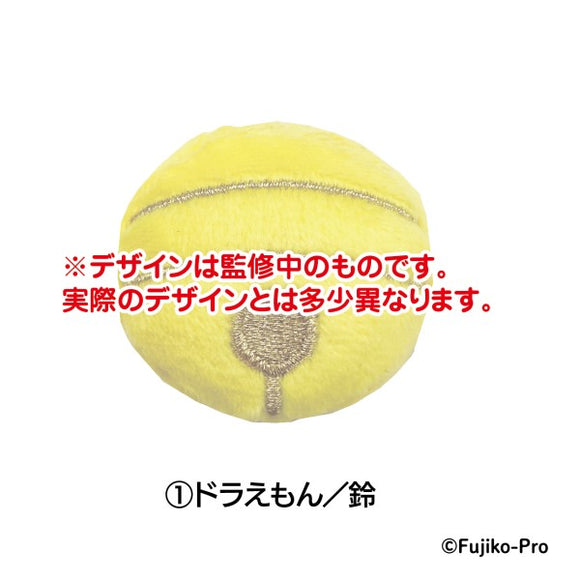 ※デザインは監修中のものです。
実際のデザインとは多少異なります。

①ドラえもん／鈴

©Fujiko-Pro